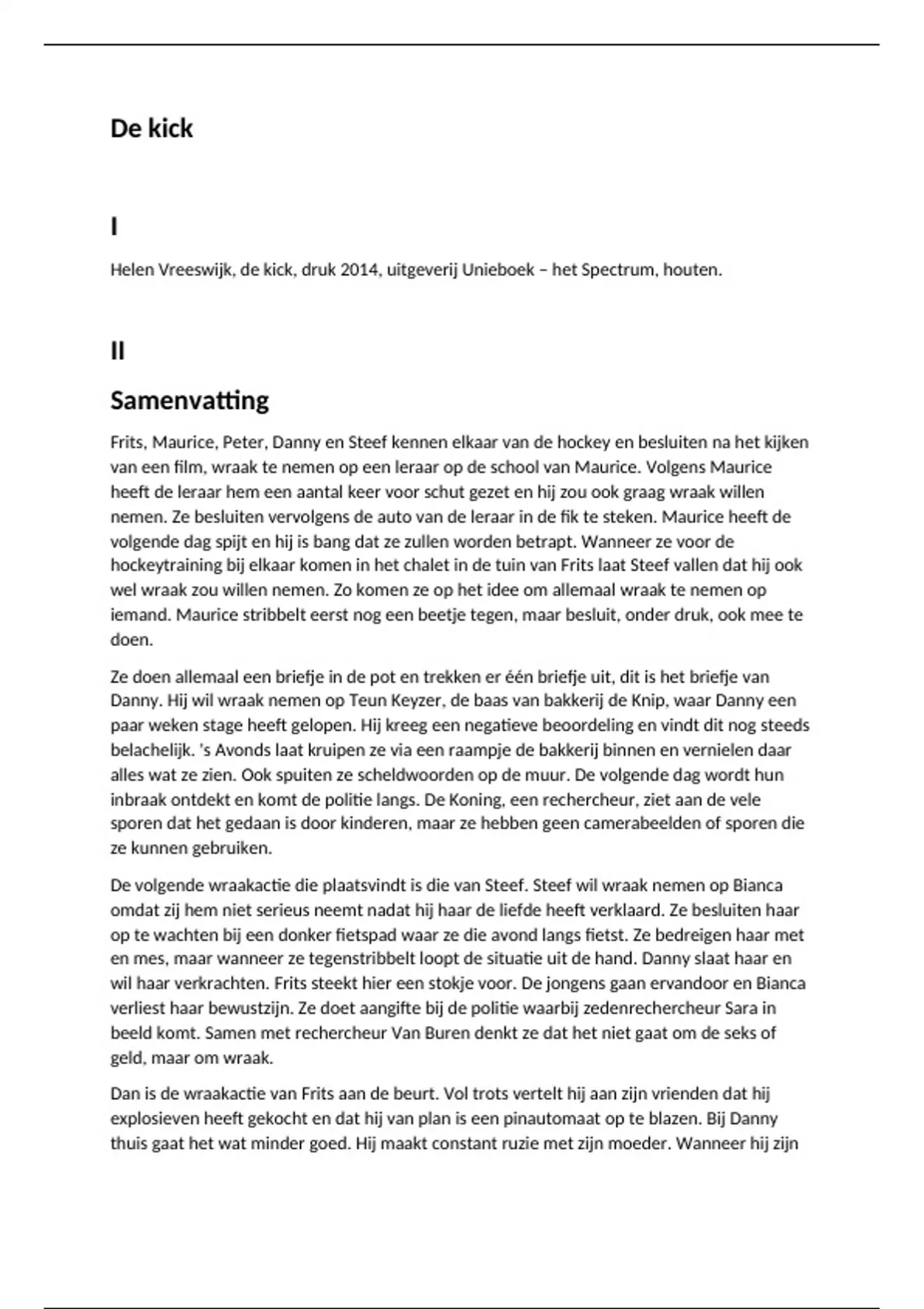 De kick

I

Helen Vreeswijk, de kick, druk 2014, uitgeverij Unieboek – het Spectrum, houten.

II

Samenvatting

Frits, Maurice, Peter, Danny en Steef kennen elkaar van de hockey en besluiten na het kijken van een film, wraak te nemen op een leraar op de school van Maurice. Volgens Maurice heeft de leraar hem een aantal keer voor schut gezet en hij zou ook graag wraak willen nemen. Ze besluiten vervolgens de auto van de leraar in de fik te steken. Maurice heeft de volgende dag spijt en hij is bang dat ze zullen worden betrapt. Wanneer ze voor de hockeytraining bij elkaar komen in het chalet in de tuin van Frits laat Steef vallen dat hij ook wel wraak zou willen nemen. Zo komen ze op het idee om allemaal wraak te nemen op iemand. Maurice stribbelt eerst nog een beetje tegen, maar besluit, onder druk, ook mee te doen.

Ze doen allemaal een briefje in de pot en trekken er één briefje uit, dit is het briefje van Danny. Hij wil wraak nemen op Teun Keyzer, de baas van bakkerij de Knip, waar Danny een paar weken stage heeft gelopen. Hij kreeg een negatieve beoordeling en vindt dit nog steeds belachelijk. 's Avonds laat kruipen ze via een raampje de bakkerij binnen en vernielen daar alles wat ze zien. Ook spuiten ze scheldwoorden op de muur. De volgende dag wordt hun inbraak ontdekt en komt de politie langs. De Koning, een rechercheur, ziet aan de vele sporen dat het gedaan is door kinderen, maar ze hebben geen camerabeelden of sporen die ze kunnen gebruiken.

De volgende wraakactie die plaatsvindt is die van Steef. Steef wil wraak nemen op Bianca omdat zij hem niet serieus neemt nadat hij haar de liefde heeft verklaard. Ze besluiten haar op te wachten bij een donker fietspad waar ze die avond langs fietst. Ze bedreigen haar met en mes, maar wanneer ze tegenstribbelt loopt de situatie uit de hand. Danny slaat haar en wil haar verkrachten. Frits steekt hier een stokje voor. De jongens gaan ervandoor en Bianca verliest haar bewustzijn. Ze doet aangifte bij de politie waarbij zedenrechercheur Sara in beeld komt. Samen met rechercheur Van Buren denkt ze dat het niet gaat om de seks of geld, maar om wraak.

Dan is de wraakactie van Frits aan de beurt. Vol trots vertelt hij aan zijn vrienden dat hij explosieven heeft gekocht en dat hij van plan is een pinautomaat op te blazen. Bij Danny thuis gaat het wat minder goed. Hij maakt constant ruzie met zijn moeder. Wanneer hij zijn